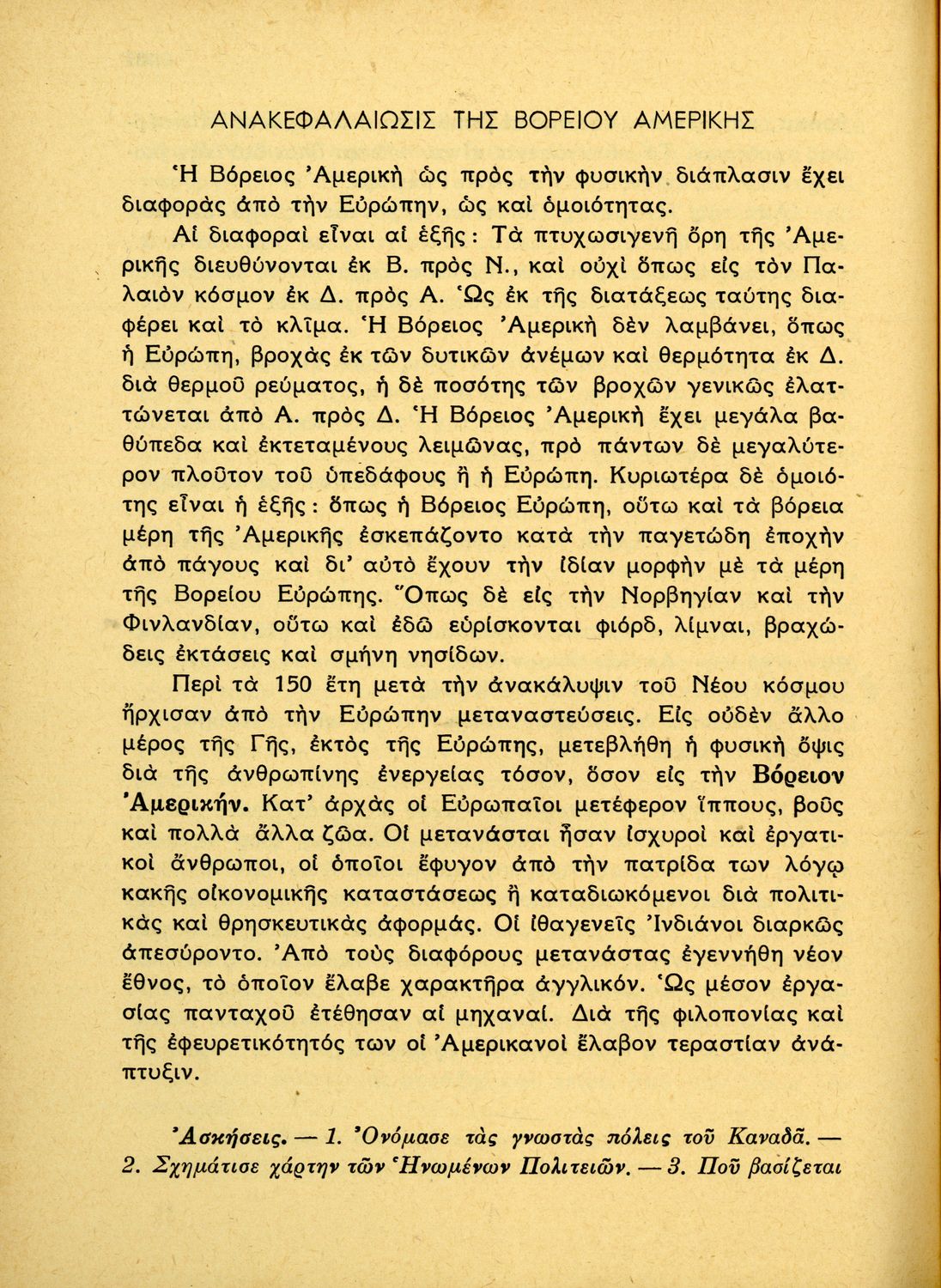 ΑΝΑΚΕΦΑΛΑΙΩΣΙΣ ΤΗΣ ΒΟΡΕΙΟΥ ΑΜΕΡΙΚΗΣ

Ἡ Βόρειος Ἀμερικὴ ὡς πρὸς τὴν φυσικὴν διάπλασιν ἔχει διαφορὰς ἀπὸ τὴν Εὐρώπην, ὡς καὶ ὁμοιότητας.

Αἱ διαφοραὶ εἶναι αἱ ἑξῆς: Τὰ πτυχωσιγενῆ ὄρη τῆς Ἀμερικῆς διευθύνονται ἐκ Β. πρὸς Ν., καὶ οὐχὶ ὅπως εἰς τὸν Παλαιὸν κόσμον ἐκ Δ. πρὸς Α. Ὡς ἐκ τῆς διατάξεως ταύτης διαφέρει καὶ τὸ κλῖμα. Ἡ Βόρειος Ἀμερικὴ δὲν λαμβάνει, ὅπως ἡ Εὐρώπη, βροχὰς ἐκ τῶν δυτικῶν ἀνέμων καὶ θερμότητα ἐκ Δ. διὰ θερμοῦ ρεύματος, ἡ δὲ ποσότης τῶν βροχῶν γενικῶς ἐλαττώνεται ἀπὸ Α. πρὸς Δ. Ἡ Βόρειος Ἀμερικὴ ἔχει μεγάλα βαθύπεδα καὶ ἐκτεταμένους λειμῶνας, πρὸ πάντων δὲ μεγαλύτερον πλοῦτον τοῦ ὑπεδάφους ἢ ἡ Εὐρώπη. Κυριωτέρα δὲ ὁμοιότης εἶναι ἡ ἑξῆς: ὅπως ἡ Βόρειος Εὐρώπη, οὕτω καὶ τὰ βόρεια μέρη τῆς Ἀμερικῆς ἐσκεπάζοντο κατὰ τὴν παγετώδη ἐποχὴν ἀπὸ πάγους καὶ δι' αὐτὸ ἔχουν τὴν ἰδίαν μορφὴν μὲ τὰ μέρη τῆς Βορείου Εὐρώπης. Ὅπως δὲ εἰς τὴν Νορβηγίαν καὶ τὴν Φινλανδίαν, οὕτω καὶ ἐδῶ εὑρίσκονται φιόρδ, λίμναι, βραχώδεις ἐκτάσεις καὶ σμήνη νησίδων.

Περὶ τὰ 150 ἔτη μετὰ τὴν ἀνακάλυψιν τοῦ Νέου κόσμου ἤρχισαν ἀπὸ τὴν Εὐρώπην μεταναστεύσεις. Εἰς οὐδὲν ἄλλο μέρος τῆς Γῆς, ἐκτὸς τῆς Εὐρώπης, μετεβλήθη ἡ φυσικὴ ὄψις διὰ τῆς ἀνθρωπίνης ἐνεργείας τόσον, ὅσον εἰς τὴν Βόρειον Ἀμερικήν. Κατ' ἀρχὰς οἱ Εὐρωπαῖοι μετέφερον ἵππους, βοῦς καὶ πολλὰ ἄλλα ζῶα. Οἱ μετανάσται ἦσαν ἰσχυροὶ καὶ ἐργατικοὶ ἄνθρωποι, οἱ ὁποῖοι ἔφυγον ἀπὸ τὴν πατρίδα των λόγῳ κακῆς οἰκονομικῆς καταστάσεως ἢ καταδιωκόμενοι διὰ πολιτικὰς καὶ θρησκευτικὰς ἀφορμάς. Οἱ ἰθαγενεῖς Ἰνδιάνοι διαρκῶς ἀπεσύροντο. Ἀπὸ τοὺς διαφόρους μετανάστας ἐγεννήθη νέον ἔθνος, τὸ ὁποῖον ἔλαβε χαρακτῆρα ἀγγλικόν. Ὡς μέσον ἐργασίας πανταχοῦ ἐτέθησαν αἱ μηχαναί. Διὰ τῆς φιλοπονίας καὶ τῆς ἐφευρετικότητός των οἱ Ἀμερικανοὶ ἔλαβον τεραστίαν ἀνάπτυξιν.

Ἀσκήσεις. — 1. Ὀνόμασε τὰς γνωστὰς πόλεις τοῦ Καναδᾶ. — 2. Σχημάτισε χάρτην τῶν Ἡνωμένων Πολιτειῶν. — 3. Ποῦ βασίζεται